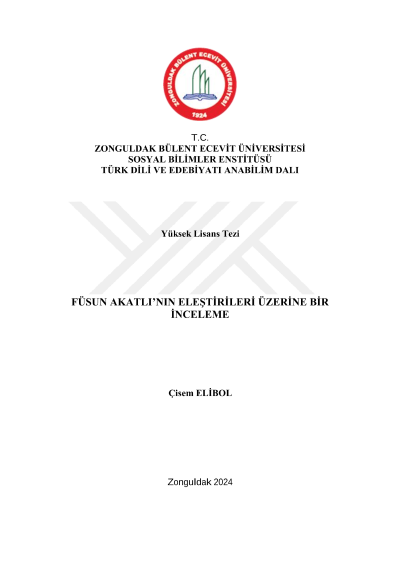 ZONGULDAK BÜLENT ECEVİT ÜNİVERSİTESİ
1924

T.C.
ZONGULDAK BÜLENT ECEVİT ÜNİVERSİTESİ
SOSYAL BİLİMLER ENSTİTÜSÜ
TÜRK DİLİ VE EDEBİYATI ANABİLİM DALI

Yüksek Lisans Tezi

FÜSUN AKATLI'NIN ELEŞTİRİLERİ ÜZERİNE BİR İNCELEME

Çisem ELİBOL

Zonguldak 2024